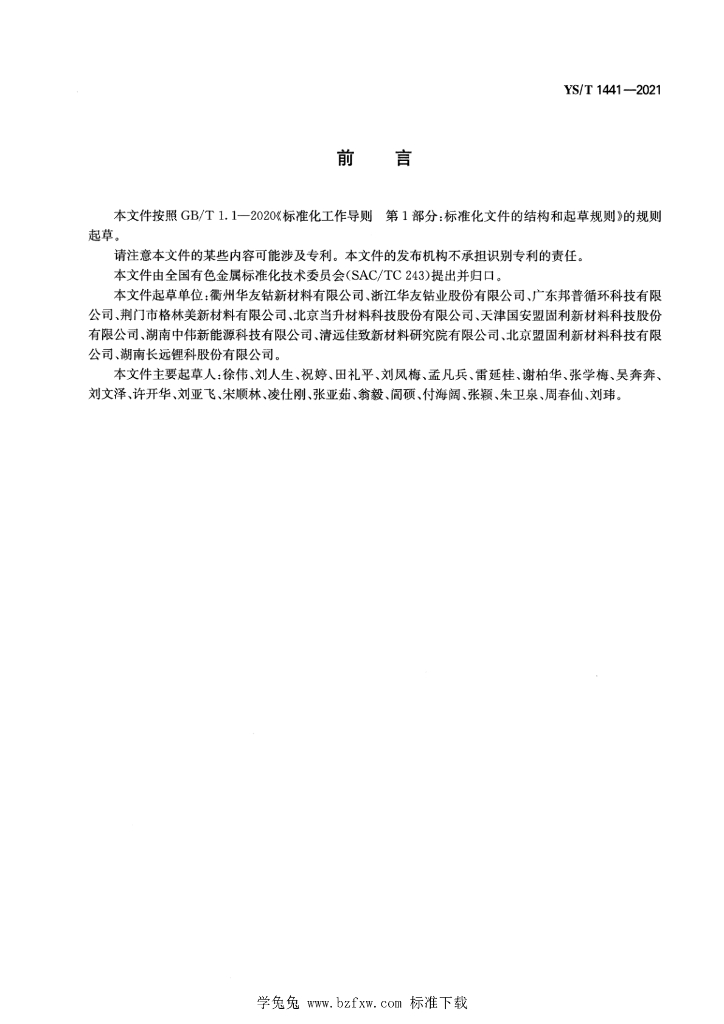 YS/T 1441—2021

前　言

本文件按照 GB/T 1.1—2020《标准化工作导则　第1部分：标准化文件的结构和起草规则》的规则起草。

请注意本文件的某些内容可能涉及专利。本文件的发布机构不承担识别专利的责任。

本文件由全国有色金属标准化技术委员会(SAC/TC 243)提出并归口。

本文件起草单位：衢州华友钴新材料有限公司、浙江华友钴业股份有限公司、广东邦普循环科技有限公司、荆门市格林美新材料有限公司、北京当升材料科技股份有限公司、天津国安盟固利新材料科技股份有限公司、湖南中伟新能源科技有限公司、清远佳致新材料研究院有限公司、北京盟固利新材料科技有限公司、湖南长远锂科股份有限公司。

本文件主要起草人：徐伟、刘人生、祝婷、田礼平、刘凤梅、孟凡兵、雷延桂、谢柏华、张学梅、吴奔奔、刘文泽、许开华、刘亚飞、宋顺林、凌仕刚、张亚茹、翁毅、阎硕、付海阔、张颖、朱卫泉、周春仙、刘玮。

学兔兔 www.bzfxw.com 标准下载